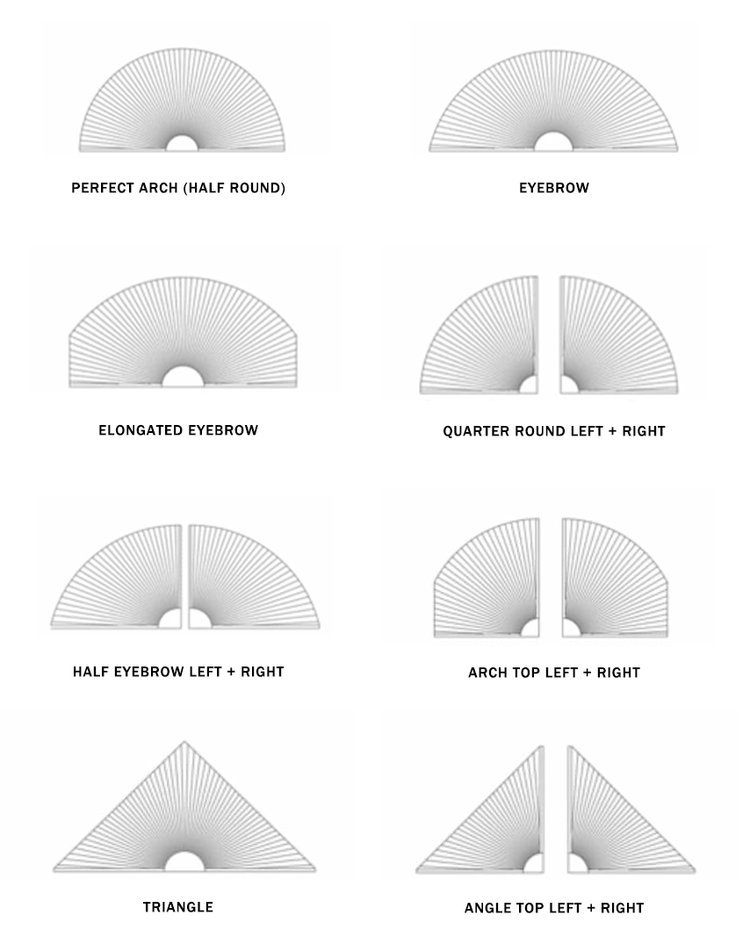 PERFECT ARCH (HALF ROUND)

EYEBROW

ELONGATED EYEBROW

QUARTER ROUND LEFT + RIGHT

HALF EYEBROW LEFT + RIGHT

ARCH TOP LEFT + RIGHT

TRIANGLE

ANGLE TOP LEFT + RIGHT